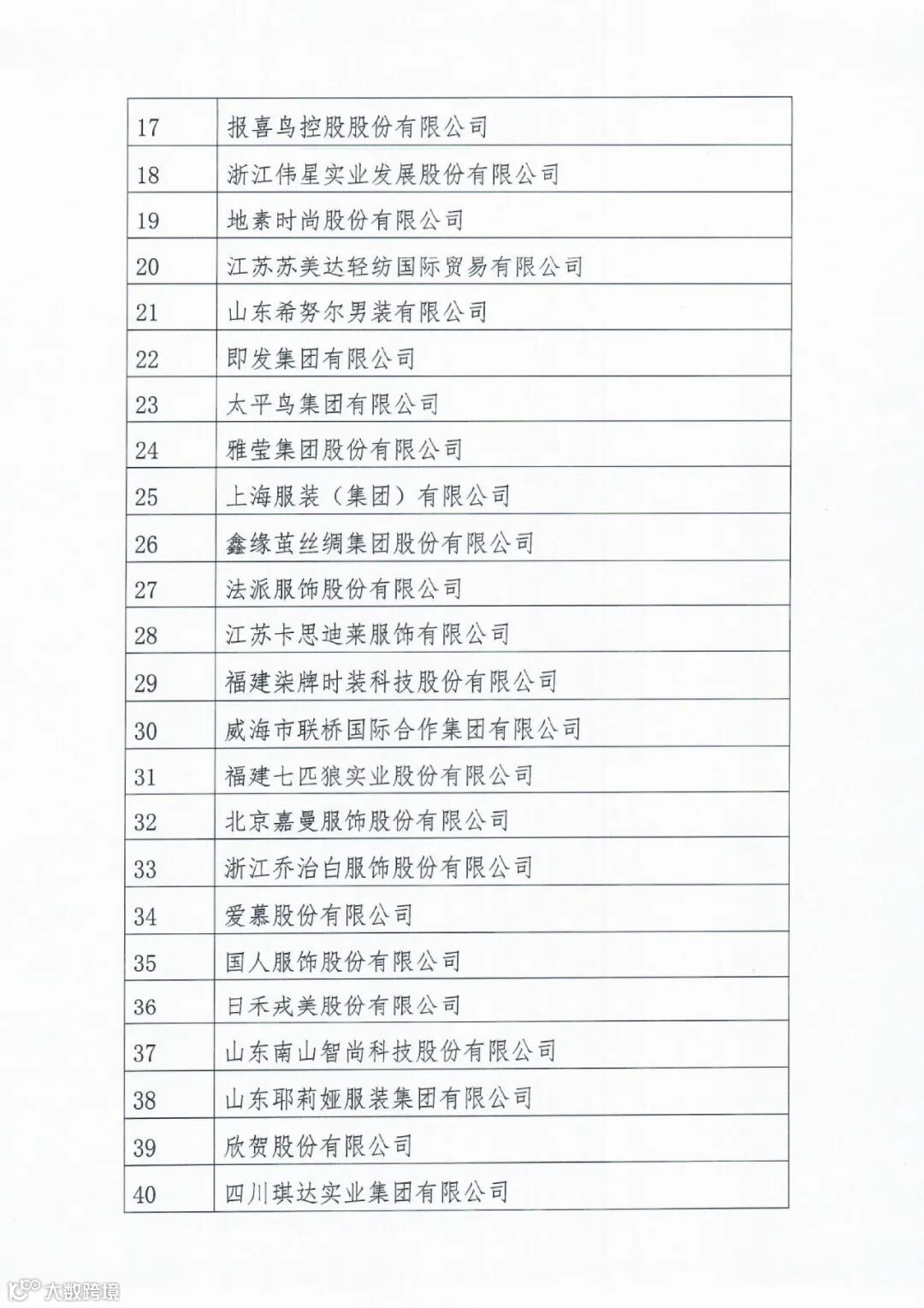 | 17 | 报喜鸟控股股份有限公司 |
|---|---|
| 18 | 浙江伟星实业发展股份有限公司 |
| 19 | 地素时尚股份有限公司 |
| 20 | 江苏苏美达轻纺国际贸易有限公司 |
| 21 | 山东希努尔男装有限公司 |
| 22 | 即发集团有限公司 |
| 23 | 太平鸟集团有限公司 |
| 24 | 雅莹集团股份有限公司 |
| 25 | 上海服装（集团）有限公司 |
| 26 | 鑫缘茧丝绸集团股份有限公司 |
| 27 | 法派服饰股份有限公司 |
| 28 | 江苏卡思迪莱服饰有限公司 |
| 29 | 福建柒牌时装科技股份有限公司 |
| 30 | 威海市联桥国际合作集团有限公司 |
| 31 | 福建七匹狼实业股份有限公司 |
| 32 | 北京嘉曼服饰股份有限公司 |
| 33 | 浙江乔治白服饰股份有限公司 |
| 34 | 爱慕股份有限公司 |
| 35 | 国人服饰股份有限公司 |
| 36 | 日禾戎美股份有限公司 |
| 37 | 山东南山智尚科技股份有限公司 |
| 38 | 山东耶莉娅服装集团有限公司 |
| 39 | 欣贺股份有限公司 |
| 40 | 四川琪达实业集团有限公司 |

大数跨境